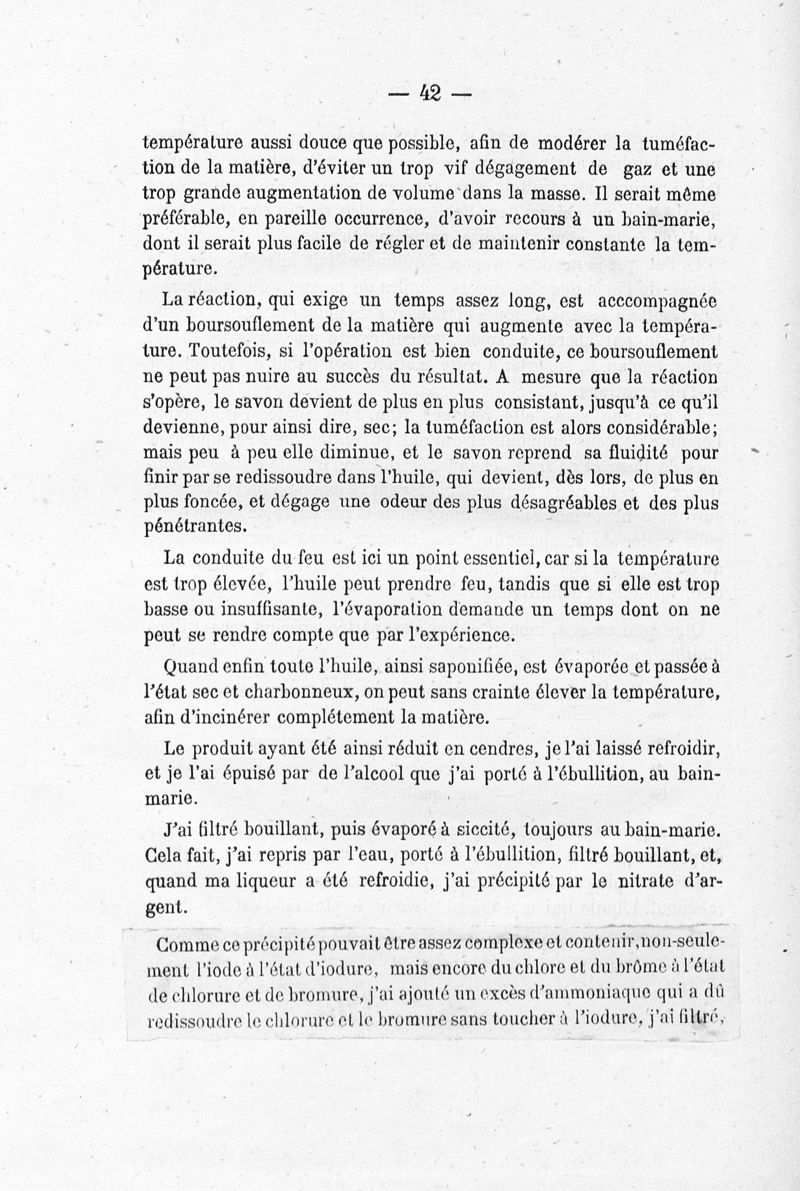 — 42 —

température aussi douce que possible, afin de modérer la tuméfaction de la matière, d'éviter un trop vif dégagement de gaz et une trop grande augmentation de volume dans la masse. Il serait même préférable, en pareille occurrence, d'avoir recours à un bain-marie, dont il serait plus facile de régler et de maintenir constante la température.

La réaction, qui exige un temps assez long, est acccompagnée d'un boursouflement de la matière qui augmente avec la température. Toutefois, si l'opération est bien conduite, ce boursouflement ne peut pas nuire au succès du résultat. A mesure que la réaction s'opère, le savon devient de plus en plus consistant, jusqu'à ce qu'il devienne, pour ainsi dire, sec; la tuméfaction est alors considérable; mais peu à peu elle diminue, et le savon reprend sa fluidité pour finir par se redissoudre dans l'huile, qui devient, dès lors, de plus en plus foncée, et dégage une odeur des plus désagréables et des plus pénétrantes.

La conduite du feu est ici un point essentiel, car si la température est trop élevée, l'huile peut prendre feu, tandis que si elle est trop basse ou insuffisante, l'évaporation demande un temps dont on ne peut se rendre compte que par l'expérience.

Quand enfin toute l'huile, ainsi saponifiée, est évaporée et passée à l'état sec et charbonneux, on peut sans crainte élever la température, afin d'incinérer complétement la matière.

Le produit ayant été ainsi réduit en cendres, je l'ai laissé refroidir, et je l'ai épuisé par de l'alcool que j'ai porté à l'ébullition, au bain-marie.

J'ai filtré bouillant, puis évaporé à siccité, toujours au bain-marie. Cela fait, j'ai repris par l'eau, porté à l'ébullition, filtré bouillant, et, quand ma liqueur a été refroidie, j'ai précipité par le nitrate d'argent.

Comme ce précipité pouvait être assez complexe et contenir, non-seulement l'iode à l'état d'iodure, mais encore du chlore et du brôme à l'état de chlorure et de bromure, j'ai ajouté un excès d'ammoniaque qui a dû redissoudre le chlorure et le bromure sans toucher à l'iodure, j'ai filtré,